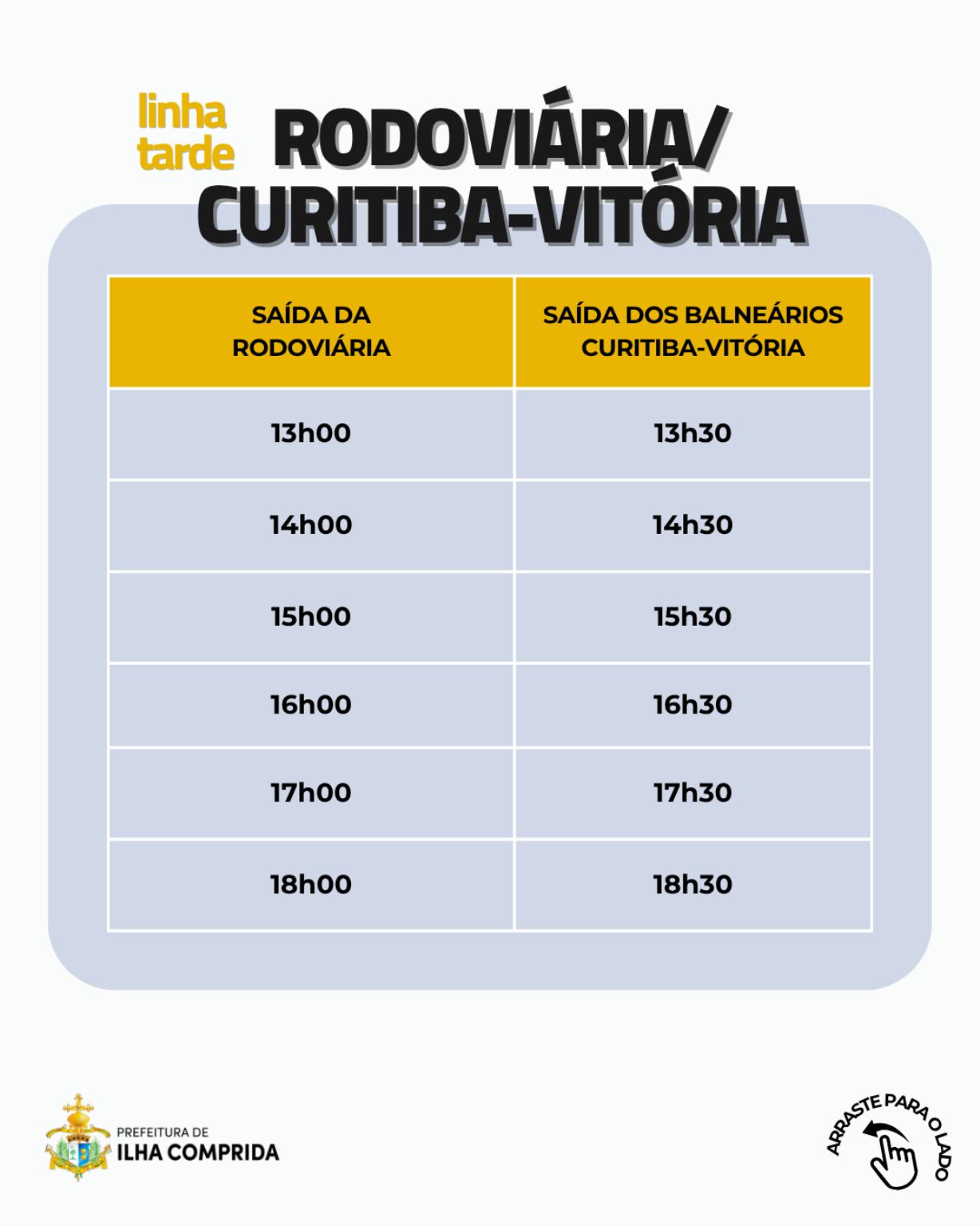 linha tarde

RODOVIÁRIA/ CURITIBA-VITÓRIA

| SAÍDA DA RODOVIÁRIA | SAÍDA DOS BALNEÁRIOS CURITIBA-VITÓRIA |
|---|---|
| 13h00 | 13h30 |
| 14h00 | 14h30 |
| 15h00 | 15h30 |
| 16h00 | 16h30 |
| 17h00 | 17h30 |
| 18h00 | 18h30 |

PREFEITURA DE
ILHA COMPRIDA

ARRASTE PARA O LADO